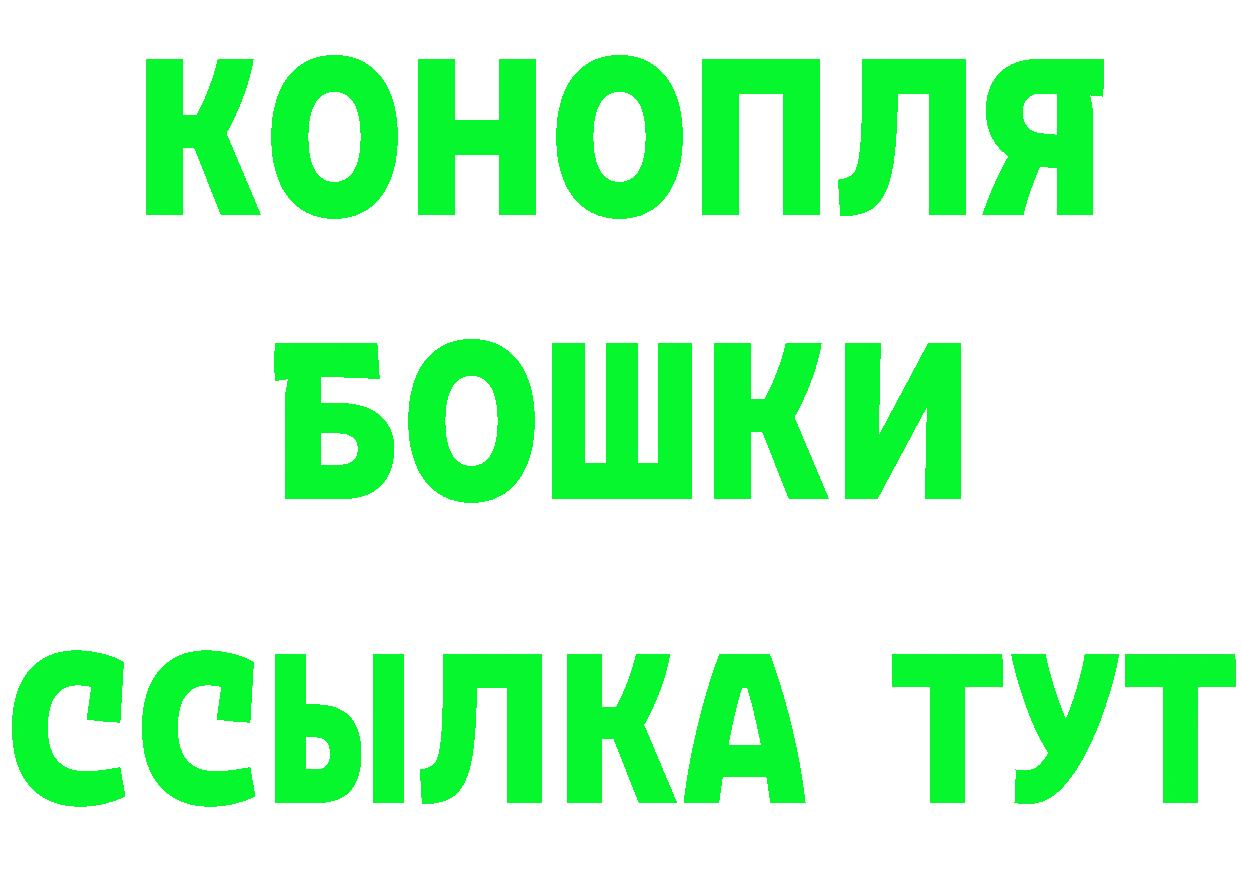 КОНОПЛЯ
БОШКИ
ССЫЛКА ТУТ